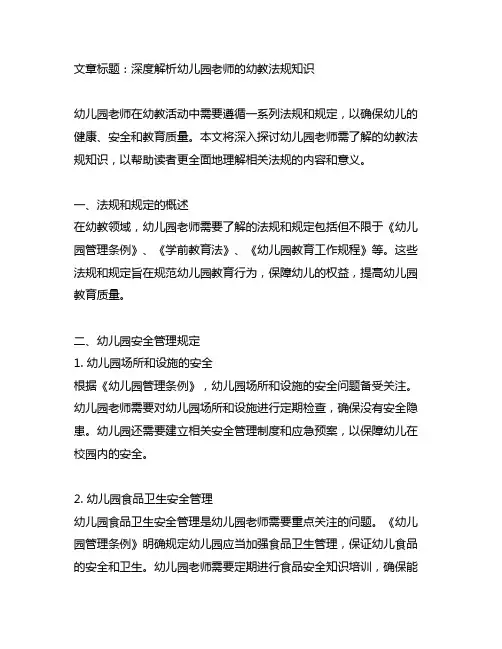 文章标题：深度解析幼儿园老师的幼教法规知识

幼儿园老师在幼教活动中需要遵循一系列法规和规定，以确保幼儿的健康、安全和教育质量。本文将深入探讨幼儿园老师需了解的幼教法规知识，以帮助读者更全面地理解相关法规的内容和意义。

一、法规和规定的概述
在幼教领域，幼儿园老师需要了解的法规和规定包括但不限于《幼儿园管理条例》、《学前教育法》、《幼儿园教育工作规程》等。这些法规和规定旨在规范幼儿园教育行为，保障幼儿的权益，提高幼儿园教育质量。

二、幼儿园安全管理规定
1. 幼儿园场所和设施的安全
根据《幼儿园管理条例》，幼儿园场所和设施的安全问题备受关注。幼儿园老师需要对幼儿园场所和设施进行定期检查，确保没有安全隐患。幼儿园还需要建立相关安全管理制度和应急预案，以保障幼儿在校园内的安全。

2. 幼儿园食品卫生安全管理
幼儿园食品卫生安全管理是幼儿园老师需要重点关注的问题。《幼儿园管理条例》明确规定幼儿园应当加强食品卫生管理，保证幼儿食品的安全和卫生。幼儿园老师需要定期进行食品安全知识培训，确保能